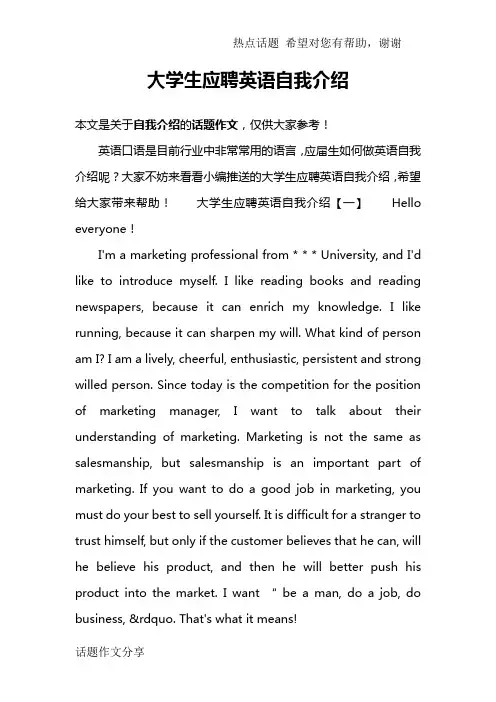 热点话题 希望对您有帮助，谢谢

大学生应聘英语自我介绍

本文是关于自我介绍的话题作文，仅供大家参考！

英语口语是目前行业中非常常用的语言，应届生如何做英语自我介绍呢？大家不妨来看看小编推送的大学生应聘英语自我介绍，希望给大家带来帮助！ 大学生应聘英语自我介绍【一】 Hello everyone！

I'm a marketing professional from * * * University, and I'd like to introduce myself. I like reading books and reading newspapers, because it can enrich my knowledge. I like running, because it can sharpen my will. What kind of person am I? I am a lively, cheerful, enthusiastic, persistent and strong willed person. Since today is the competition for the position of marketing manager, I want to talk about their understanding of marketing. Marketing is not the same as salesmanship, but salesmanship is an important part of marketing. If you want to do a good job in marketing, you must do your best to sell yourself. It is difficult for a stranger to trust himself, but only if the customer believes that he can, will he believe his product, and then he will better push his product into the market. I want " be a man, do a job, do business, &rdquo. That's what it means!

话题作文分享